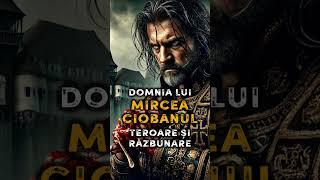 DOMNIA LUI
MIRCEA
CIOBANUL
TEROARE ȘI
RĂZBUNARE